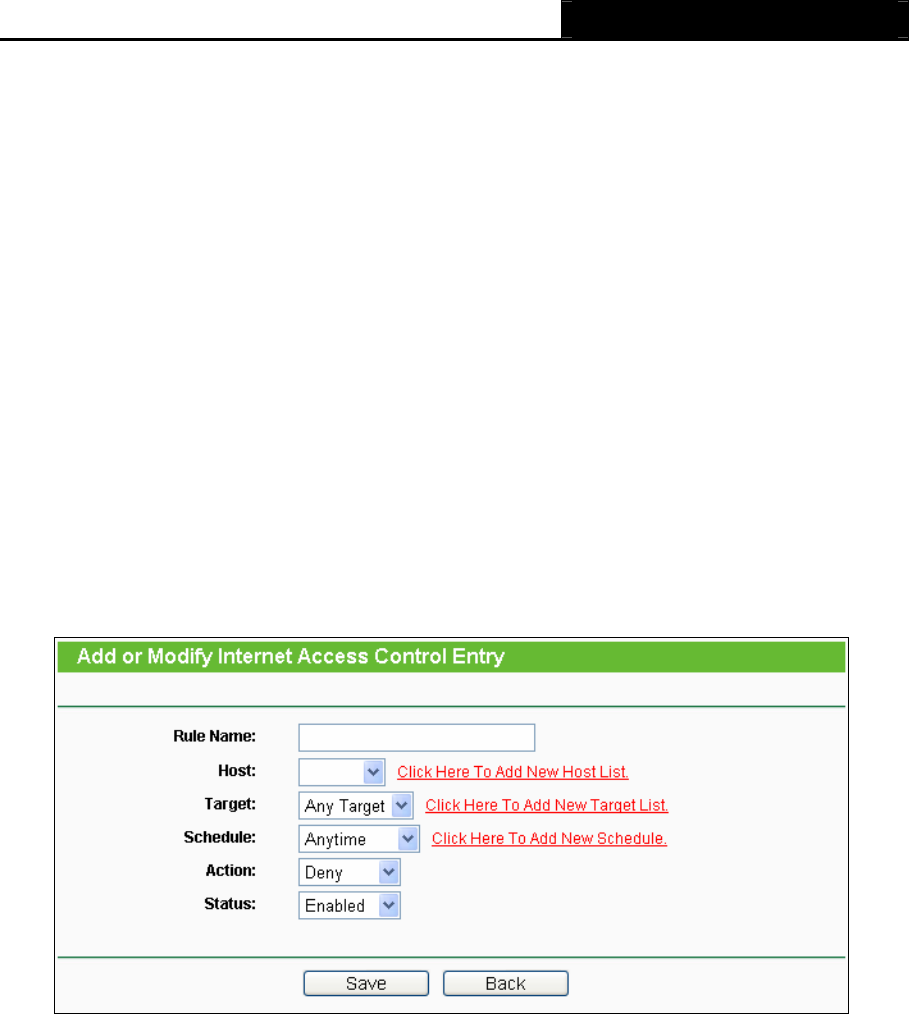 Add or Modify Internet Access Control Entry

Rule Name:

Host: Click Here To Add New Host List.

Target: Any Target Click Here To Add New Target List.

Schedule: Anytime Click Here To Add New Schedule.

Action: Deny

Status: Enabled

Save Back